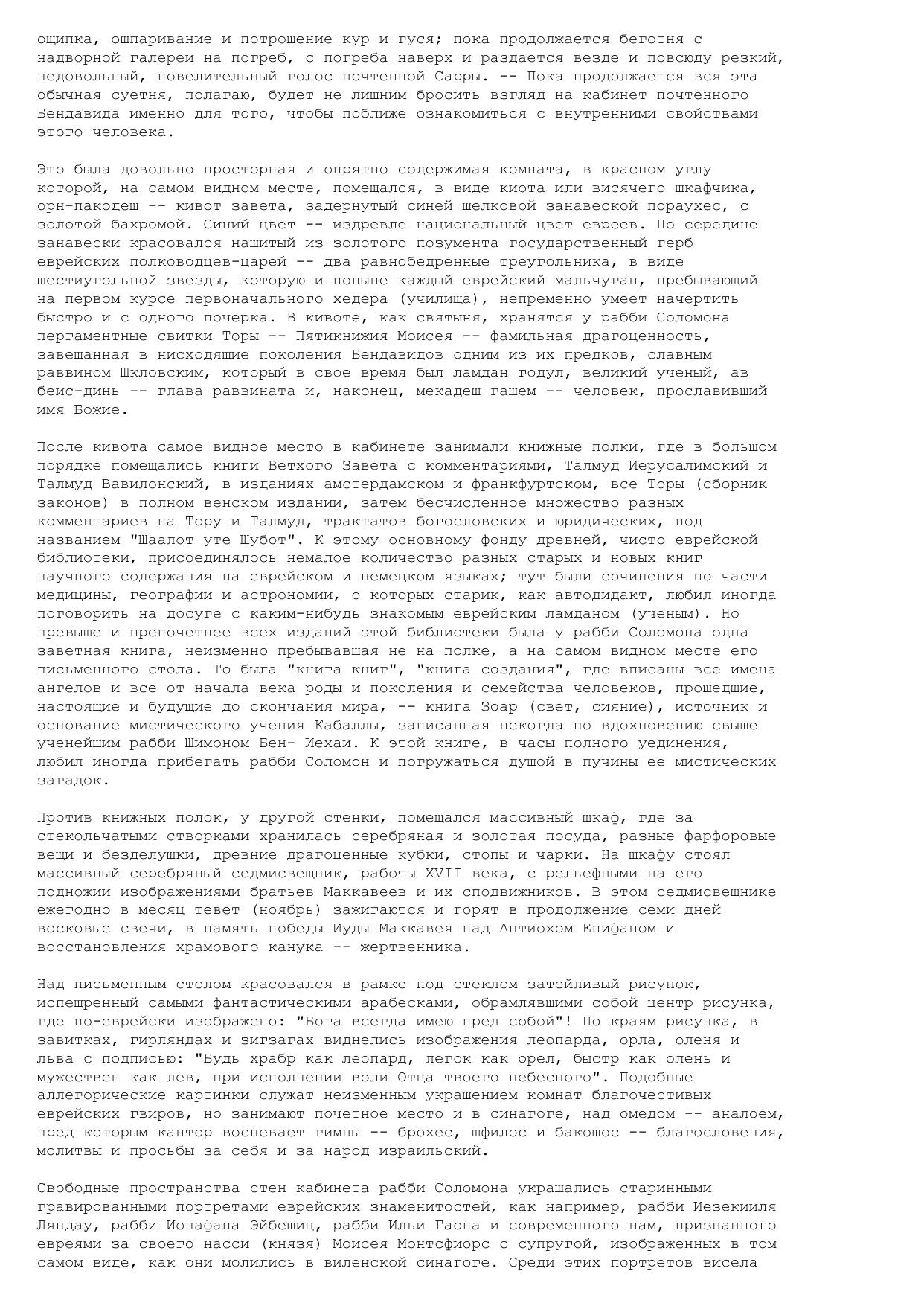 ощипка, ошпаривание и потрошение кур и гуся; пока продолжается беготня с надворной галереи на погреб, с погреба наверх и раздается везде и повсюду резкий, недовольный, повелительный голос почтенной Сарры. -- Пока продолжается вся эта обычная суетня, полагаю, будет не лишним бросить взгляд на кабинет почтенного Бендавида именно для того, чтобы поближе ознакомиться с внутренними свойствами этого человека.

Это была довольно просторная и опрятно содержимая комната, в красном углу которой, на самом видном месте, помещался, в виде киота или висячего шкафчика, орн-пакодеш -- кивот завета, задернутый синей шелковой занавеской пораухес, с золотой бахромой. Синий цвет -- издревле национальный цвет евреев. По середине занавески красовался нашитый из золотого позумента государственный герб еврейских полководцев-царей -- два равнобедренные треугольника, в виде шестиугольной звезды, которую и поныне каждый еврейский мальчуган, пребывающий на первом курсе первоначального хедера (училища), непременно умеет начертить быстро и с одного почерка. В кивоте, как святыня, хранятся у рабби Соломона пергаментные свитки Торы -- Пятикнижия Моисея -- фамильная драгоценность, завещанная в нисходящие поколения Бендавидов одним из их предков, славным раввином Шкловским, который в свое время был ламдан годул, великий ученый, ав беис-динь -- глава раввината и, наконец, мекадеш гашем -- человек, прославивший имя Божие.

После кивота самое видное место в кабинете занимали книжные полки, где в большом порядке помещались книги Ветхого Завета с комментариями, Талмуд Иерусалимский и Талмуд Вавилонский, в изданиях амстердамском и франкфуртском, все Торы (сборник законов) в полном венском издании, затем бесчисленное множество разных комментариев на Тору и Талмуд, трактатов богословских и юридических, под названием "Шаалот уте Шубот". К этому основному фонду древней, чисто еврейской библиотеки, присоединялось немалое количество разных старых и новых книг научного содержания на еврейском и немецком языках; тут были сочинения по части медицины, географии и астрономии, о которых старик, как автодидакт, любил иногда поговорить на досуге с каким-нибудь знакомым еврейским ламданом (ученым). Но превыше и препочетнее всех изданий этой библиотеки была у рабби Соломона одна заветная книга, неизменно пребывавшая не на полке, а на самом видном месте его письменного стола. То была "книга книг", "книга создания", где вписаны все имена ангелов и все от начала века роды и поколения и семейства человеков, прошедшие, настоящие и будущие до скончания мира, -- книга Зоар (свет, сияние), источник и основание мистического учения Кабаллы, записанная некогда по вдохновению свыше ученейшим рабби Шимоном Бен- Иехаи. К этой книге, в часы полного уединения, любил иногда прибегать рабби Соломон и погружаться душой в пучины ее мистических загадок.

Против книжных полок, у другой стенки, помещался массивный шкаф, где за стекольчатыми створками хранилась серебряная и золотая посуда, разные фарфоровые вещи и безделушки, древние драгоценные кубки, стопы и чарки. На шкафу стоял массивный серебряный седмисвещник, работы XVII века, с рельефными на его подножии изображениями братьев Маккавеев и их сподвижников. В этом седмисвещнике ежегодно в месяц тевет (ноябрь) зажигаются и горят в продолжение семи дней восковые свечи, в память победы Иуды Маккавея над Антиохом Епифаном и восстановления храмового канука -- жертвенника.

Над письменным столом красовался в рамке под стеклом затейливый рисунок, испещренный самыми фантастическими арабесками, обрамлявшими собой центр рисунка, где по-еврейски изображено: "Бога всегда имею пред собой"! По краям рисунка, в завитках, гирляндах и зигзагах виднелись изображения леопарда, орла, оленя и льва с подписью: "Будь храбр как леопард, легок как орел, быстр как олень и мужествен как лев, при исполнении воли Отца твоего небесного". Подобные аллегорические картинки служат неизменным украшением комнат благочестивых еврейских гвиров, но занимают почетное место и в синагоге, над омедом -- аналоем, пред которым кантор воспевает гимны -- брохес, шфилос и бакошос -- благословения, молитвы и просьбы за себя и за народ израильский.

Свободные пространства стен кабинета рабби Соломона украшались старинными гравированными портретами еврейских знаменитостей, как например, рабби Иезекииля Ляндау, рабби Ионафана Эйбешиц, рабби Ильи Гаона и современного нам, признанного евреями за своего насси (князя) Моисея Монтсфиорс с супругой, изображенных в том самом виде, как они молились в виленской синагоге. Среди этих портретов висела